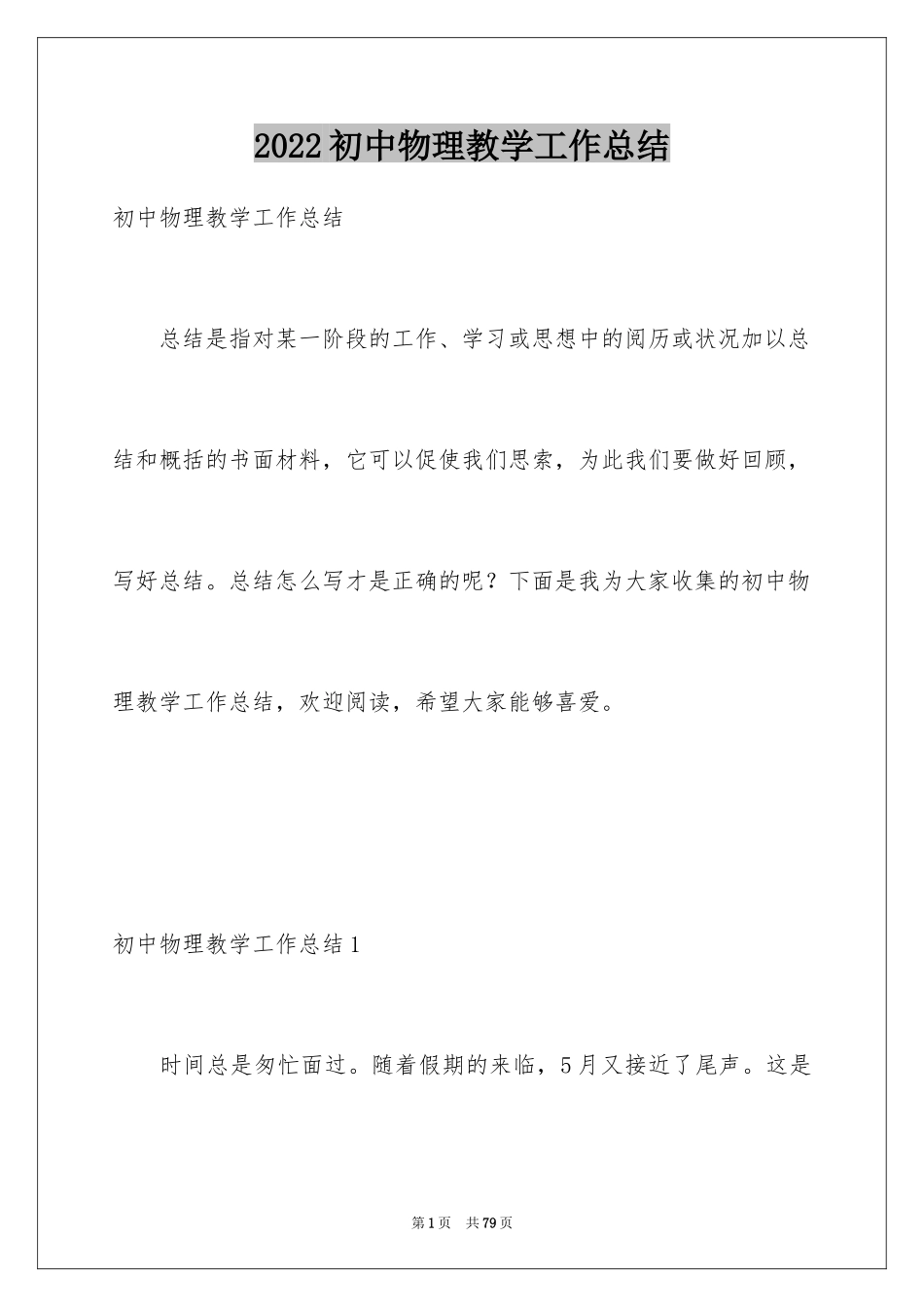 2022初中物理教学工作总结

初中物理教学工作总结

总结是指对某一阶段的工作、学习或思想中的阅历或状况加以总结和概括的书面材料，它可以促使我们思索，为此我们要做好回顾，写好总结。总结怎么写才是正确的呢？下面是我为大家收集的初中物理教学工作总结，欢迎阅读，希望大家能够喜爱。

初中物理教学工作总结1

时间总是匆忙面过。随着假期的来临，5月又接近了尾声。这是

第1页 共79页